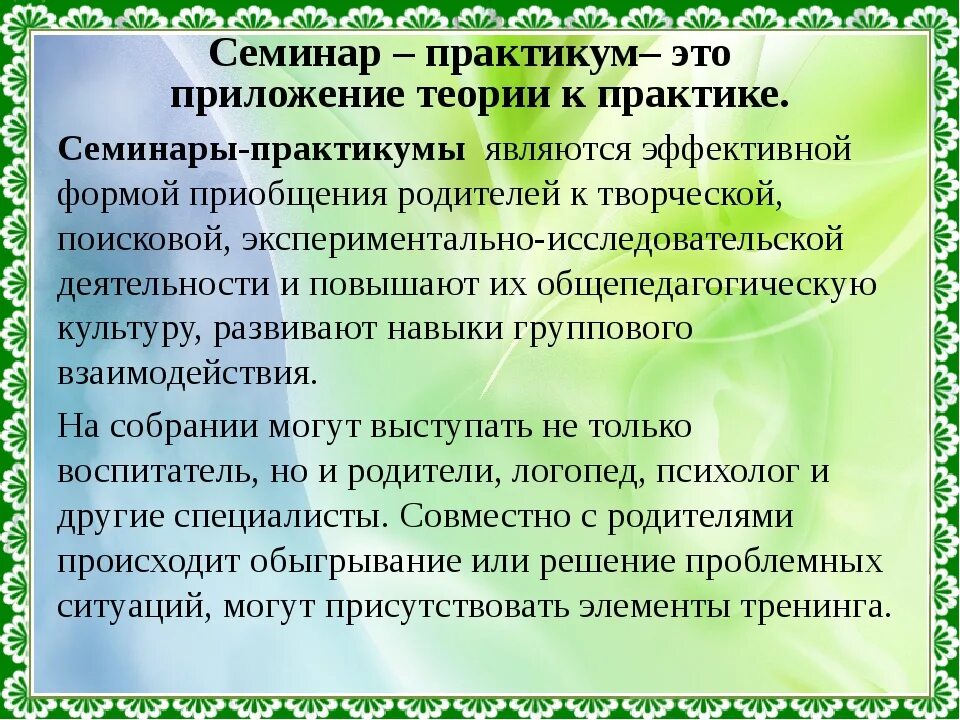 Семинар – практикум– это приложение теории к практике.

Семинары-практикумы являются эффективной формой приобщения родителей к творческой, поисковой, экспериментально-исследовательской деятельности и повышают их общепедагогическую культуру, развивают навыки группового взаимодействия.

На собрании могут выступать не только воспитатель, но и родители, логопед, психолог и другие специалисты. Совместно с родителями происходит обыгрывание или решение проблемных ситуаций, могут присутствовать элементы тренинга.